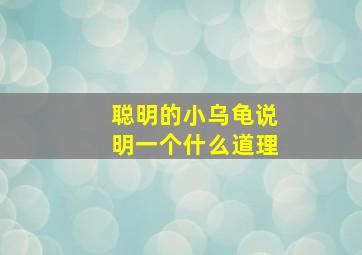 聪明的小乌龟说明一个什么道理